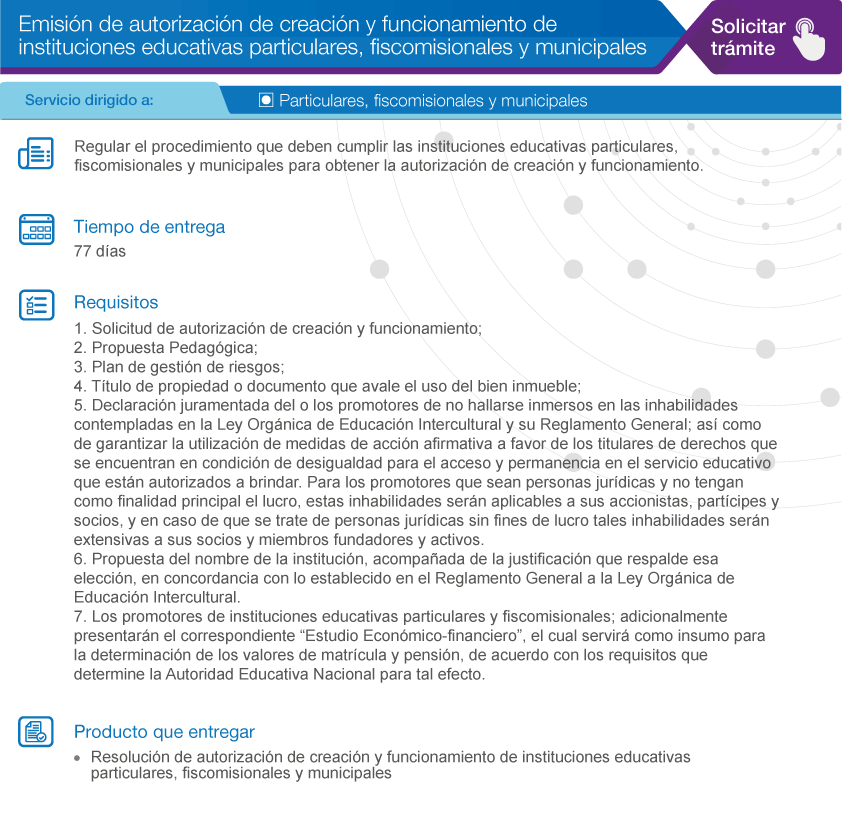 Emisión de autorización de creación y funcionamiento de instituciones educativas particulares, fiscomisionales y municipales

Solicitar trámite

Servicio dirigido a:

Particulares, fiscomisionales y municipales

Regular el procedimiento que deben cumplir las instituciones educativas particulares, fiscomisionales y municipales para obtener la autorización de creación y funcionamiento.

Tiempo de entrega
77 días

Requisitos
1. Solicitud de autorización de creación y funcionamiento;
2. Propuesta Pedagógica;
3. Plan de gestión de riesgos;
4. Título de propiedad o documento que avale el uso del bien inmueble;
5. Declaración juramentada del o los promotores de no hallarse inmersos en las inhabilidades contempladas en la Ley Orgánica de Educación Intercultural y su Reglamento General; así como de garantizar la utilización de medidas de acción afirmativa a favor de los titulares de derechos que se encuentran en condición de desigualdad para el acceso y permanencia en el servicio educativo que están autorizados a brindar. Para los promotores que sean personas jurídicas y no tengan como finalidad principal el lucro, estas inhabilidades serán aplicables a sus accionistas, partícipes y socios, y en caso de que se trate de personas jurídicas sin fines de lucro tales inhabilidades serán extensivas a sus socios y miembros fundadores y activos.
6. Propuesta del nombre de la institución, acompañada de la justificación que respalde esa elección, en concordancia con lo establecido en el Reglamento General a la Ley Orgánica de Educación Intercultural.
7. Los promotores de instituciones educativas particulares y fiscomisionales; adicionalmente presentarán el correspondiente “Estudio Económico-financiero”, el cual servirá como insumo para la determinación de los valores de matrícula y pensión, de acuerdo con los requisitos que determine la Autoridad Educativa Nacional para tal efecto.

Producto que entregar
• Resolución de autorización de creación y funcionamiento de instituciones educativas particulares, fiscomisionales y municipales